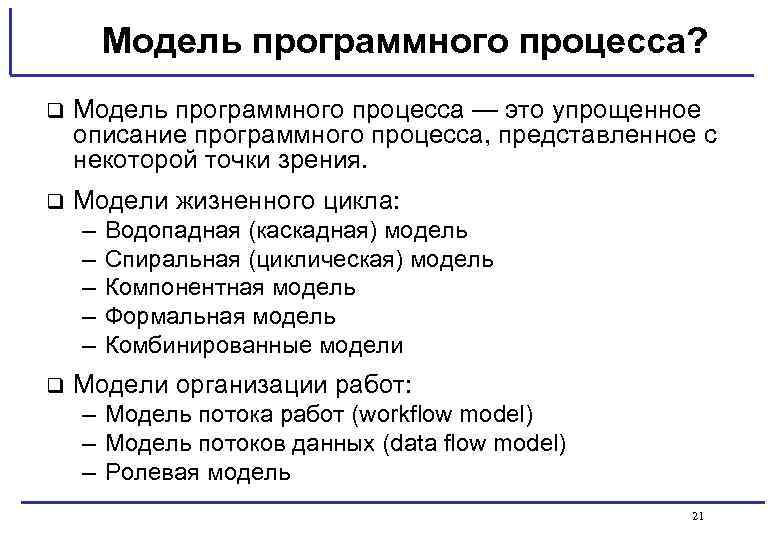 Модель программного процесса?

❑ Модель программного процесса — это упрощенное описание программного процесса, представленное с некоторой точки зрения.

❑ Модели жизненного цикла:
– Водопадная (каскадная) модель
– Спиральная (циклическая) модель
– Компонентная модель
– Формальная модель
– Комбинированные модели

❑ Модели организации работ:
– Модель потока работ (workflow model)
– Модель потоков данных (data flow model)
– Ролевая модель

21